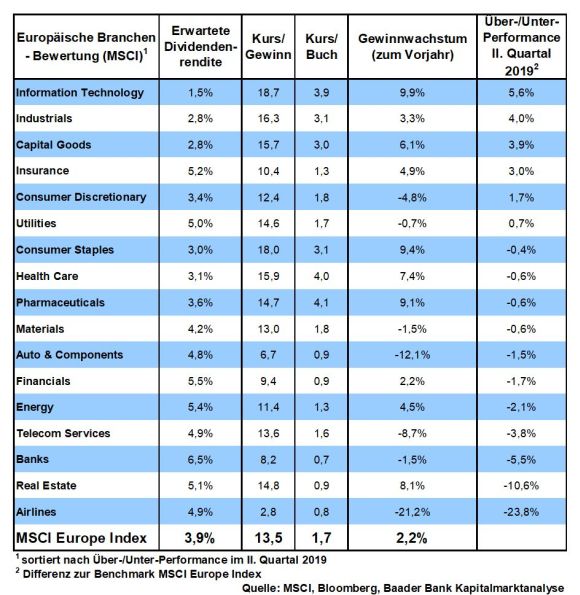 | Europäische Branchen - Bewertung (MSCI)$^1$ | Erwartete Dividendenrendite | Kurs/ Gewinn | Kurs/ Buch | Gewinnwachstum (zum Vorjahr) | Über-/Unter-Performance II. Quartal 2019$^2$ |
|---|---|---|---|---|---|
| Information Technology | 1,5% | 18,7 | 3,9 | 9,9% | 5,6% |
| Industrials | 2,8% | 16,3 | 3,1 | 3,3% | 4,0% |
| Capital Goods | 2,8% | 15,7 | 3,0 | 6,1% | 3,9% |
| Insurance | 5,2% | 10,4 | 1,3 | 4,9% | 3,0% |
| Consumer Discretionary | 3,4% | 12,4 | 1,8 | -4,8% | 1,7% |
| Utilities | 5,0% | 14,6 | 1,7 | -0,7% | 0,7% |
| Consumer Staples | 3,0% | 18,0 | 3,1 | 9,4% | -0,4% |
| Health Care | 3,1% | 15,9 | 4,0 | 7,4% | -0,6% |
| Pharmaceuticals | 3,6% | 14,7 | 4,1 | 9,1% | -0,6% |
| Materials | 4,2% | 13,0 | 1,8 | -1,5% | -0,6% |
| Auto & Components | 4,8% | 6,7 | 0,9 | -12,1% | -1,5% |
| Financials | 5,5% | 9,4 | 0,9 | 2,2% | -1,7% |
| Energy | 5,4% | 11,4 | 1,3 | 4,5% | -2,1% |
| Telecom Services | 4,9% | 13,6 | 1,6 | -8,7% | -3,8% |
| Banks | 6,5% | 8,2 | 0,7 | -1,5% | -5,5% |
| Real Estate | 5,1% | 14,8 | 0,9 | 8,1% | -10,6% |
| Airlines | 4,9% | 2,8 | 0,8 | -21,2% | -23,8% |
| MSCI Europe Index | 3,9% | 13,5 | 1,7 | 2,2% | |

$^1$ sortiert nach Über-/Unter-Performance im II. Quartal 2019
$^2$ Differenz zur Benchmark MSCI Europe Index
Quelle: MSCI, Bloomberg, Baader Bank Kapitalmarktanalyse